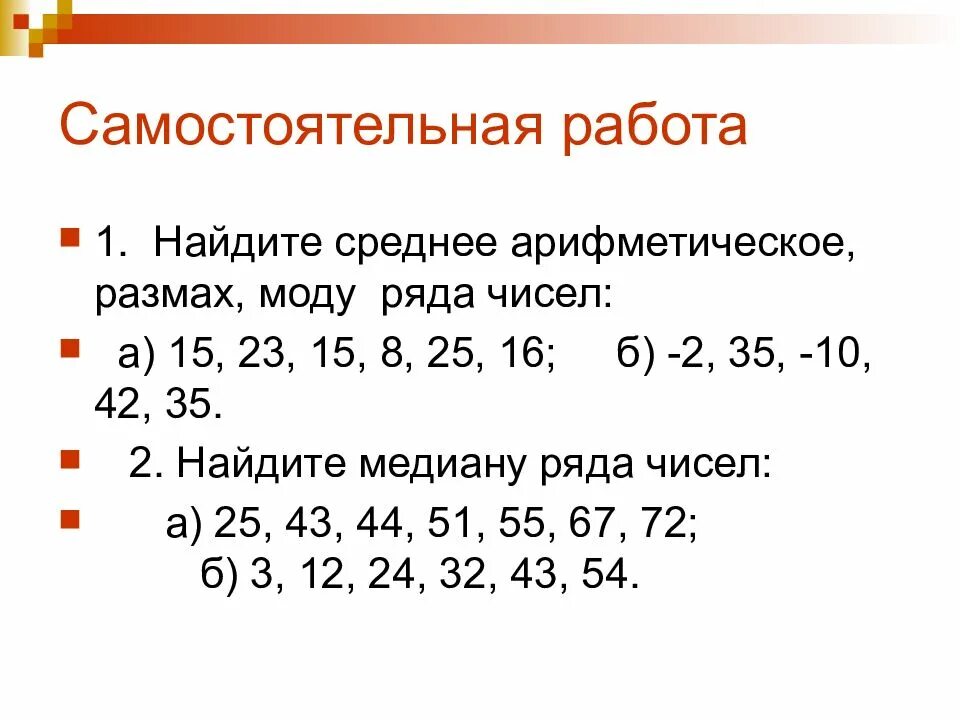 Самостоятельная работа

1. Найдите среднее арифметическое, размах, моду ряда чисел:

а) 15, 23, 15, 8, 25, 16; б) -2, 35, -10, 42, 35.

2. Найдите медиану ряда чисел:

а) 25, 43, 44, 51, 55, 67, 72;
б) 3, 12, 24, 32, 43, 54.